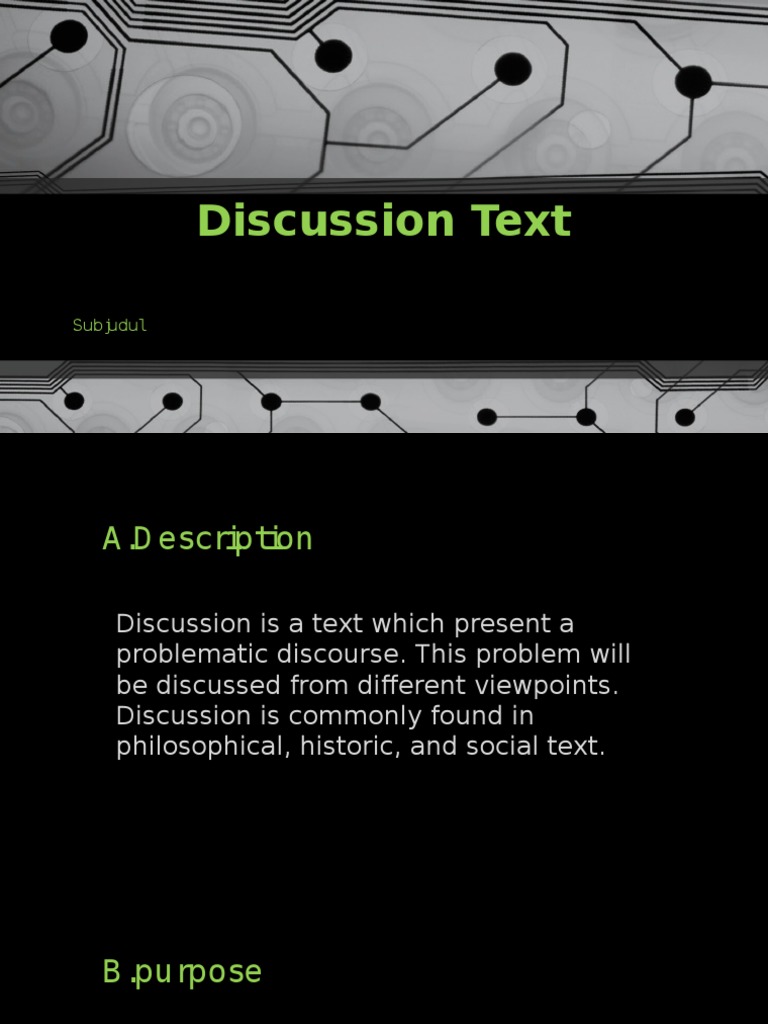 Discussion Text

Subjudul

A.Description

Discussion is a text which present a problematic discourse. This problem will be discussed from different viewpoints. Discussion is commonly found in philosophical, historic, and social text.

B.purpose